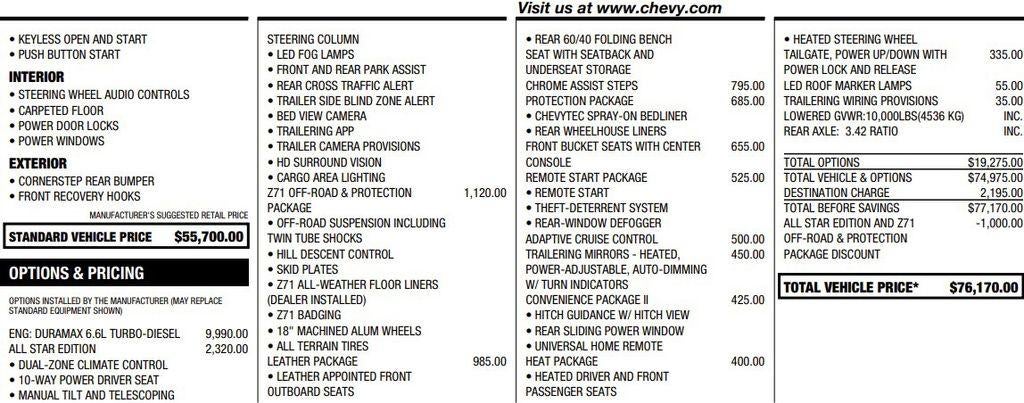 Visit us at www.chevy.com

• KEYLESS OPEN AND START
• PUSH BUTTON START

INTERIOR
• STEERING WHEEL AUDIO CONTROLS
• CARPETED FLOOR
• POWER DOOR LOCKS
• POWER WINDOWS

EXTERIOR
• CORNERSTEP REAR BUMPER
• FRONT RECOVERY HOOKS

MANUFACTURER'S SUGGESTED RETAIL PRICE

STANDARD VEHICLE PRICE $55,700.00

OPTIONS & PRICING

OPTIONS INSTALLED BY THE MANUFACTURER (MAY REPLACE STANDARD EQUIPMENT SHOWN)

ENG: DURAMAX 6.6L TURBO-DIESEL 9,990.00
ALL STAR EDITION 2,320.00
• DUAL-ZONE CLIMATE CONTROL
• 10-WAY POWER DRIVER SEAT
• MANUAL TILT AND TELESCOPING

STEERING COLUMN
• LED FOG LAMPS
• FRONT AND REAR PARK ASSIST
• REAR CROSS TRAFFIC ALERT
• TRAILER SIDE BLIND ZONE ALERT
• BED VIEW CAMERA
• TRAILERING APP
• TRAILER CAMERA PROVISIONS
• HD SURROUND VISION
• CARGO AREA LIGHTING
Z71 OFF-ROAD & PROTECTION PACKAGE 1,120.00
• OFF-ROAD SUSPENSION INCLUDING TWIN TUBE SHOCKS
• HILL DESCENT CONTROL
• SKID PLATES
• Z71 ALL-WEATHER FLOOR LINERS (DEALER INSTALLED)
• Z71 BADGING
• 18" MACHINED ALUM WHEELS
• ALL TERRAIN TIRES
LEATHER PACKAGE 985.00
• LEATHER APPOINTED FRONT OUTBOARD SEATS

• REAR 60/40 FOLDING BENCH SEAT WITH SEATBACK AND UNDERSEAT STORAGE
CHROME ASSIST STEPS 795.00
PROTECTION PACKAGE 685.00
• CHEVYTEC SPRAY-ON BEDLINER
• REAR WHEELHOUSE LINERS
FRONT BUCKET SEATS WITH CENTER CONSOLE 655.00
REMOTE START PACKAGE 525.00
• REMOTE START
• THEFT-DETERRENT SYSTEM
• REAR-WINDOW DEFOGGER
ADAPTIVE CRUISE CONTROL 500.00
TRAILERING MIRRORS - HEATED, POWER-ADJUSTABLE, AUTO-DIMMING W/ TURN INDICATORS 450.00
CONVENIENCE PACKAGE II 425.00
• HITCH GUIDANCE W/ HITCH VIEW
• REAR SLIDING POWER WINDOW
• UNIVERSAL HOME REMOTE
HEAT PACKAGE 400.00
• HEATED DRIVER AND FRONT PASSENGER SEATS

• HEATED STEERING WHEEL
TAILGATE, POWER UP/DOWN WITH POWER LOCK AND RELEASE 335.00
LED ROOF MARKER LAMPS 55.00
TRAILERING WIRING PROVISIONS 35.00
LOWERED GVWR:10,000LBS(4536 KG) INC.
REAR AXLE: 3.42 RATIO INC.

TOTAL OPTIONS $19,275.00
TOTAL VEHICLE & OPTIONS $74,975.00
DESTINATION CHARGE 2,195.00
TOTAL BEFORE SAVINGS $77,170.00
ALL STAR EDITION AND Z71 OFF-ROAD & PROTECTION PACKAGE DISCOUNT -1,000.00

TOTAL VEHICLE PRICE* $76,170.00